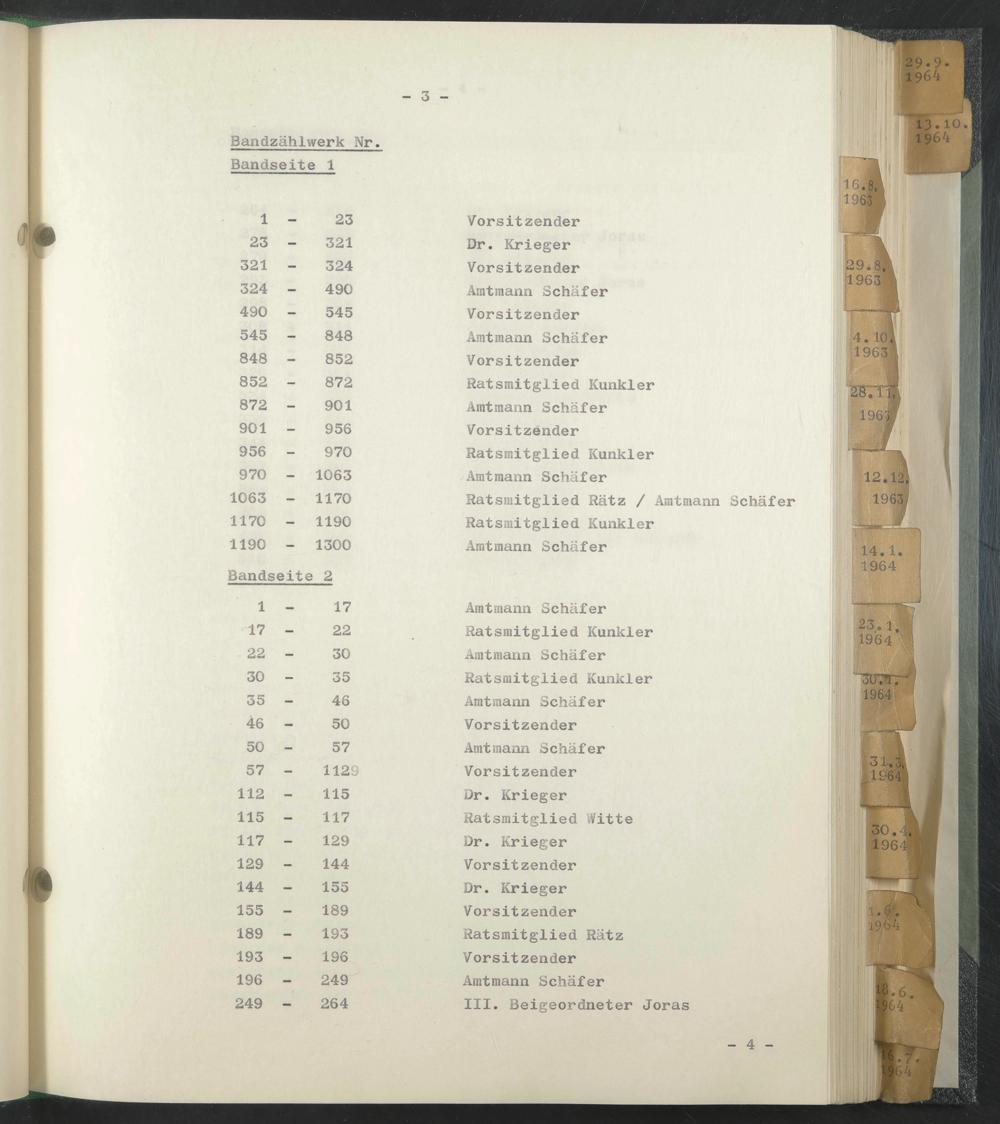 - 3 -

Bandzählwerk Nr.
Bandseite 1

1 - 23 Vorsitzender
23 - 321 Dr. Krieger
321 - 324 Vorsitzender
324 - 490 Amtmann Schäfer
490 - 545 Vorsitzender
545 - 848 Amtmann Schäfer
848 - 852 Vorsitzender
852 - 872 Ratsmitglied Kunkler
872 - 901 Amtmann Schäfer
901 - 956 Vorsitzender
956 - 970 Ratsmitglied Kunkler
970 - 1063 Amtmann Schäfer
1063 - 1170 Ratsmitglied Rätz / Amtmann Schäfer
1170 - 1190 Ratsmitglied Kunkler
1190 - 1300 Amtmann Schäfer

Bandseite 2

1 - 17 Amtmann Schäfer
17 - 22 Ratsmitglied Kunkler
22 - 30 Amtmann Schäfer
30 - 35 Ratsmitglied Kunkler
35 - 46 Amtmann Schäfer
46 - 50 Vorsitzender
50 - 57 Amtmann Schäfer
57 - 1129 Vorsitzender
112 - 115 Dr. Krieger
115 - 117 Ratsmitglied Witte
117 - 129 Dr. Krieger
129 - 144 Vorsitzender
144 - 155 Dr. Krieger
155 - 189 Vorsitzender
189 - 193 Ratsmitglied Rätz
193 - 196 Vorsitzender
196 - 249 Amtmann Schäfer
249 - 264 III. Beigeordneter Joras

- 4 -

29.9.
1964
13.10.
1964
16.8.
1963
29.8.
1963
4.10.
1963
28.11.
1963
12.12.
1963
14.1.
1964
23.1.
1964
30.1.
1964
31.3.
1964
30.4.
1964
1.6.
1964
18.6.
1964
16.7.
1964